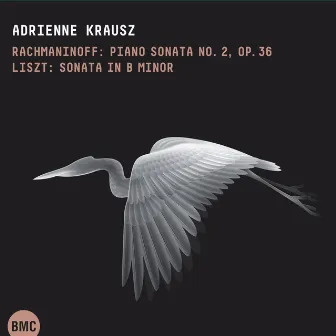 ADRIENNE KRAUSZ

RACHMANINOFF: PIANO SONATA NO. 2, OP. 36
LISZT: SONATA IN B MINOR

BMC